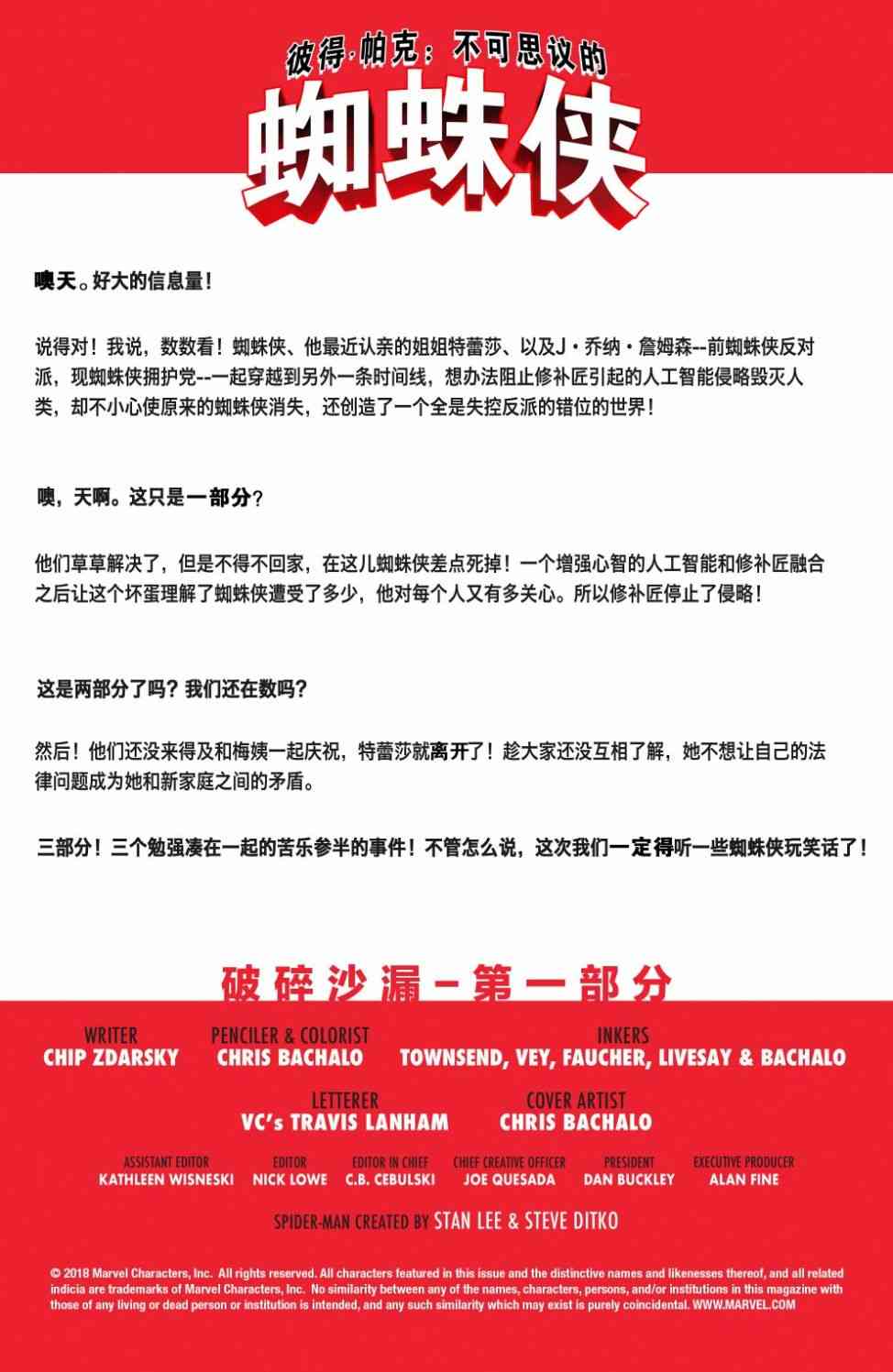 彼得·帕克：不可思议的
蜘蛛侠

噢天。好大的信息量！

说得对！我说，数数看！蜘蛛侠、他最近认亲的姐姐特蕾莎、以及J·乔纳·詹姆森--前蜘蛛侠反对派，现蜘蛛侠拥护党--一起穿越到另外一条时间线，想办法阻止修补匠引起的人工智能侵略毁灭人类，却不小心使原来的蜘蛛侠消失，还创造了一个全是失控反派的错位的世界！

噢，天啊。这只是一部分？

他们草草解决了，但是不得不回家，在这儿蜘蛛侠差点死掉！一个增强心智的人工智能和修补匠融合之后让这个坏蛋理解了蜘蛛侠遭受了多少，他对每个人又有多关心。所以修补匠停止了侵略！

这是两部分了吗？我们还在数吗？

然后！他们还没来得及和梅姨一起庆祝，特蕾莎就离开了！趁大家还没互相了解，她不想让自己的法律问题成为她和新家庭之间的矛盾。

三部分！三个勉强凑在一起的苦乐参半的事件！不管怎么说，这次我们一定得听一些蜘蛛侠玩笑话了！

破碎沙漏－第一部分

WRITER
CHIP ZDARSKY
PENCILER & COLORIST
CHRIS BACHALO
INKERS
TOWNSEND, VEY, FAUCHER, LIVESAY & BACHALO

LETTERER
VC's TRAVIS LANHAM
COVER ARTIST
CHRIS BACHALO

ASSISTANT EDITOR
KATHLEEN WISNESKI
EDITOR
NICK LOWE
EDITOR IN CHIEF
C.B. CEBULSKI
CHIEF CREATIVE OFFICER
JOE QUESADA
PRESIDENT
DAN BUCKLEY
EXECUTIVE PRODUCER
ALAN FINE

SPIDER-MAN CREATED BY STAN LEE & STEVE DITKO

© 2018 Marvel Characters, Inc. All rights reserved. All characters featured in this issue and the distinctive names and likenesses thereof, and all related indicia are trademarks of Marvel Characters, Inc. No similarity between any of the names, characters, persons, and/or institutions in this magazine with those of any living or dead person or institution is intended, and any such similarity which may exist is purely coincidental. WWW.MARVEL.COM